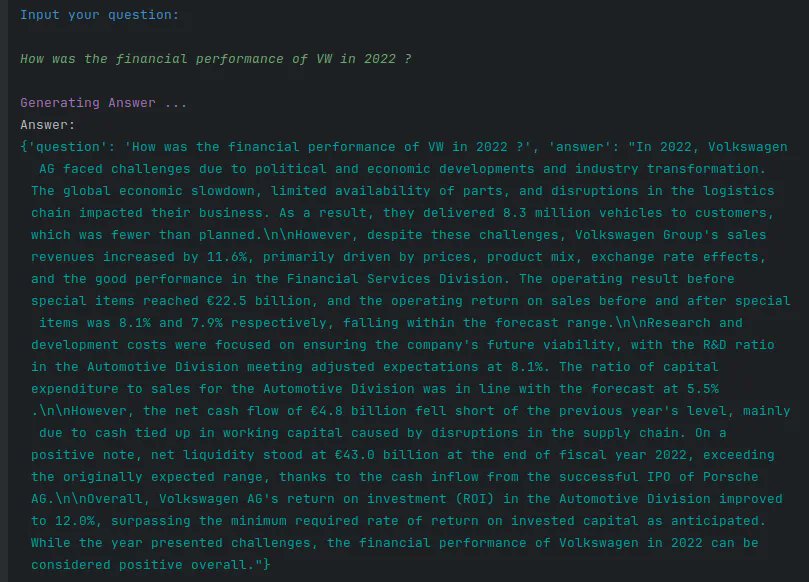 Input your question:

How was the financial performance of VW in 2022 ?

Generating Answer ...
Answer:
{'question': 'How was the financial performance of VW in 2022 ?', 'answer': "In 2022, Volkswagen AG faced challenges due to political and economic developments and industry transformation. The global economic slowdown, limited availability of parts, and disruptions in the logistics chain impacted their business. As a result, they delivered 8.3 million vehicles to customers, which was fewer than planned.\n\nHowever, despite these challenges, Volkswagen Group's sales revenues increased by 11.6%, primarily driven by prices, product mix, exchange rate effects, and the good performance in the Financial Services Division. The operating result before special items reached €22.5 billion, and the operating return on sales before and after special items was 8.1% and 7.9% respectively, falling within the forecast range.\n\nResearch and development costs were focused on ensuring the company's future viability, with the R&D ratio in the Automotive Division meeting adjusted expectations at 8.1%. The ratio of capital expenditure to sales for the Automotive Division was in line with the forecast at 5.5% .\n\nHowever, the net cash flow of €4.8 billion fell short of the previous year's level, mainly due to cash tied up in working capital caused by disruptions in the supply chain. On a positive note, net liquidity stood at €43.0 billion at the end of fiscal year 2022, exceeding the originally expected range, thanks to the cash inflow from the successful IPO of Porsche AG.\n\nOverall, Volkswagen AG's return on investment (ROI) in the Automotive Division improved to 12.0%, surpassing the minimum required rate of return on invested capital as anticipated. While the year presented challenges, the financial performance of Volkswagen in 2022 can be considered positive overall."}